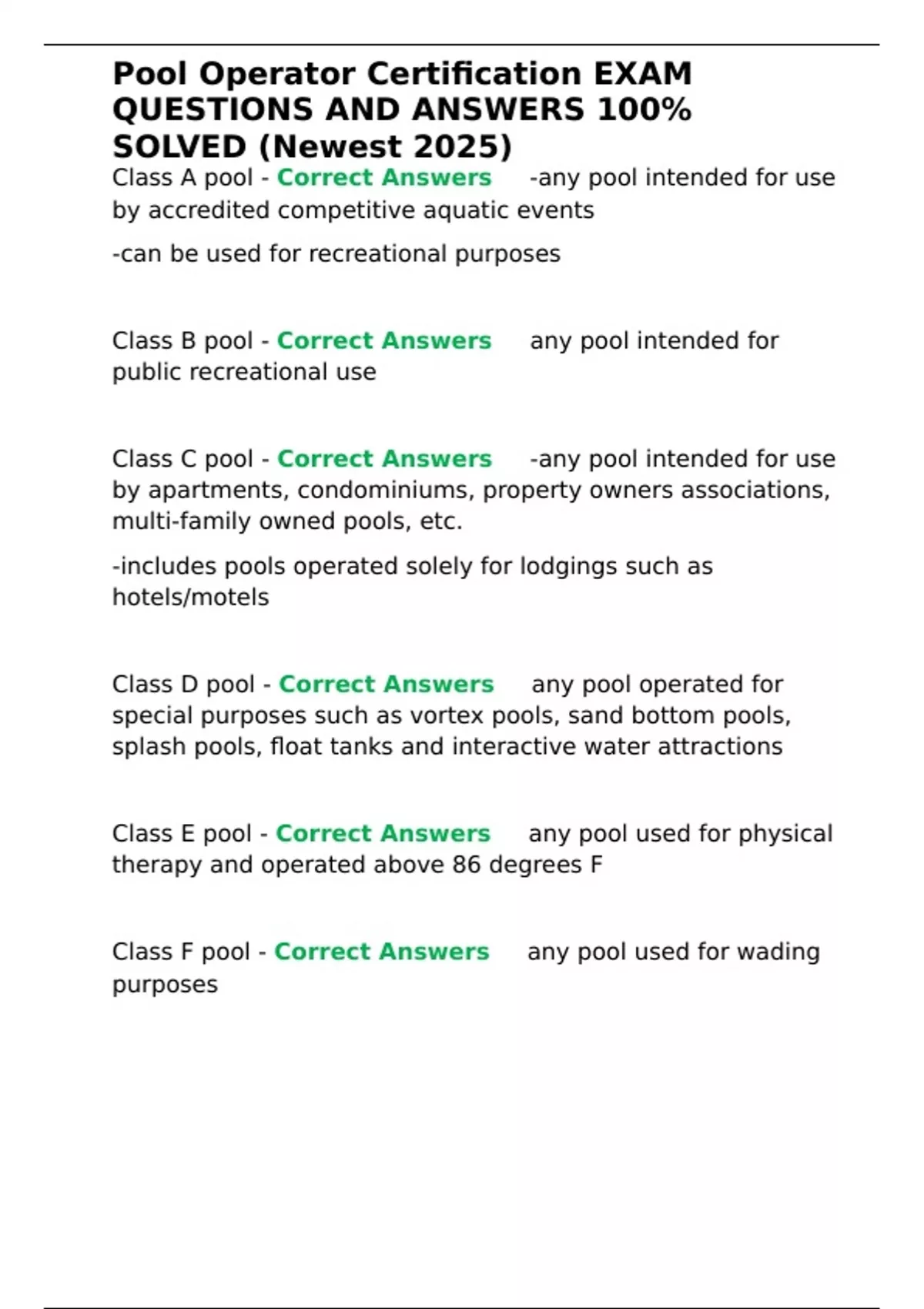 Pool Operator Certification EXAM QUESTIONS AND ANSWERS 100% SOLVED (Newest 2025)

Class A pool - Correct Answers -any pool intended for use by accredited competitive aquatic events

-can be used for recreational purposes

Class B pool - Correct Answers any pool intended for public recreational use

Class C pool - Correct Answers -any pool intended for use by apartments, condominiums, property owners associations, multi-family owned pools, etc.

-includes pools operated solely for lodgings such as hotels/motels

Class D pool - Correct Answers any pool operated for special purposes such as vortex pools, sand bottom pools, splash pools, float tanks and interactive water attractions

Class E pool - Correct Answers any pool used for physical therapy and operated above 86 degrees F

Class F pool - Correct Answers any pool used for wading purposes